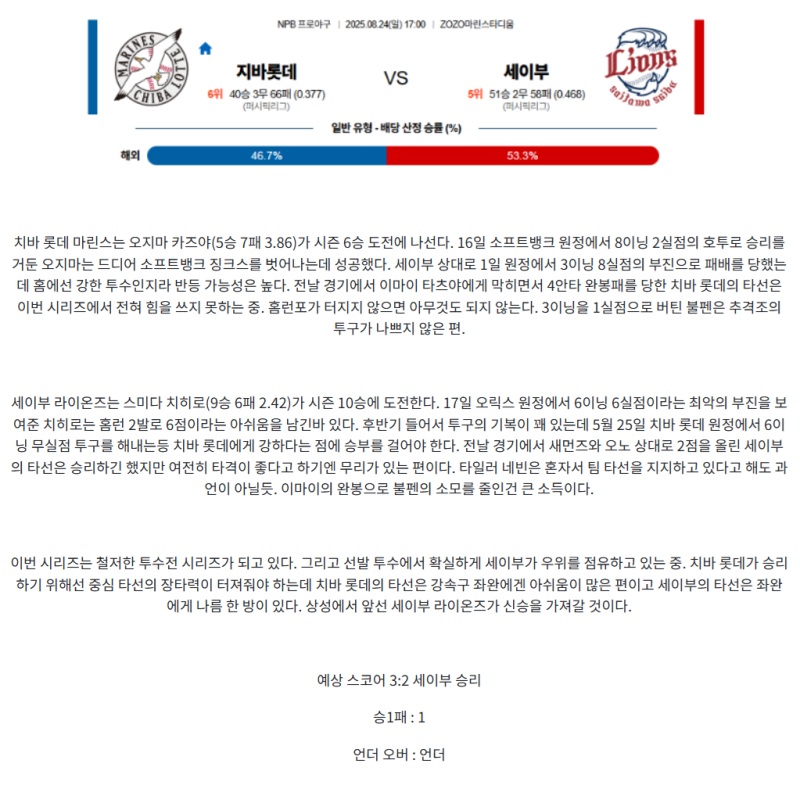 NPB 프로야구 | 2025.08.24(일) 17:00 | ZOZO마린스타디움

MARINES CHIBA LOTTE

지바롯데

6위 40승 3무 66패 (0.377)
(퍼시픽리그)

VS

세이부

5위 51승 2무 58패 (0.468)
(퍼시픽리그)

Lions saitama seibu

일반 유형 - 배당 산정 승률 (%)

해외 46.7% 53.3%

치바 롯데 마린스는 오지마 카즈야(5승 7패 3.86)가 시즌 6승 도전에 나선다. 16일 소프트뱅크 원정에서 8이닝 2실점의 호투로 승리를 거둔 오지마는 드디어 소프트뱅크 징크스를 벗어나는데 성공했다. 세이부 상대로 1일 원정에서 3이닝 8실점의 부진으로 패배를 당했는데 홈에선 강한 투수인지라 반등 가능성은 높다. 전날 경기에서 이마이 타츠야에게 막히면서 4안타 완봉패를 당한 치바 롯데의 타선은 이번 시리즈에서 전혀 힘을 쓰지 못하는 중. 홈런포가 터지지 않으면 아무것도 되지 않는다. 3이닝을 1실점으로 버틴 불펜은 추격조의 투구가 나쁘지 않은 편.

세이부 라이온즈는 스미다 치히로(9승 6패 2.42)가 시즌 10승에 도전한다. 17일 오릭스 원정에서 6이닝 6실점이라는 최악의 부진을 보여준 치히로는 홈런 2발로 6점이라는 아쉬움을 남긴바 있다. 후반기 들어서 투구의 기복이 꽤 있는데 5월 25일 치바 롯데 원정에서 6이닝 무실점 투구를 해내는등 치바 롯데에게 강하다는 점에 승부를 걸어야 한다. 전날 경기에서 새먼즈와 오노 상대로 2점을 올린 세이부의 타선은 승리하긴 했지만 여전히 타격이 좋다고 하기엔 무리가 있는 편이다. 타일러 네빈은 혼자서 팀 타선을 지지하고 있다고 해도 과언이 아닐듯. 이마이의 완봉으로 불펜의 소모를 줄인건 큰 소득이다.

이번 시리즈는 철저한 투수전 시리즈가 되고 있다. 그리고 선발 투수에서 확실하게 세이부가 우위를 점유하고 있는 중. 치바 롯데가 승리하기 위해선 중심 타선의 장타력이 터져줘야 하는데 치바 롯데의 타선은 강속구 좌완에겐 아쉬움이 많은 편이고 세이부의 타선은 좌완에게 나름 한 방이 있다. 상성에서 앞선 세이부 라이온즈가 신승을 가져갈 것이다.

예상 스코어 3:2 세이부 승리

승1패 : 1

언더 오버 : 언더